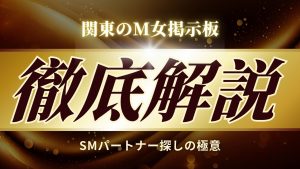 関東のM女掲示板

徹底解説

SMパートナー探しの極意